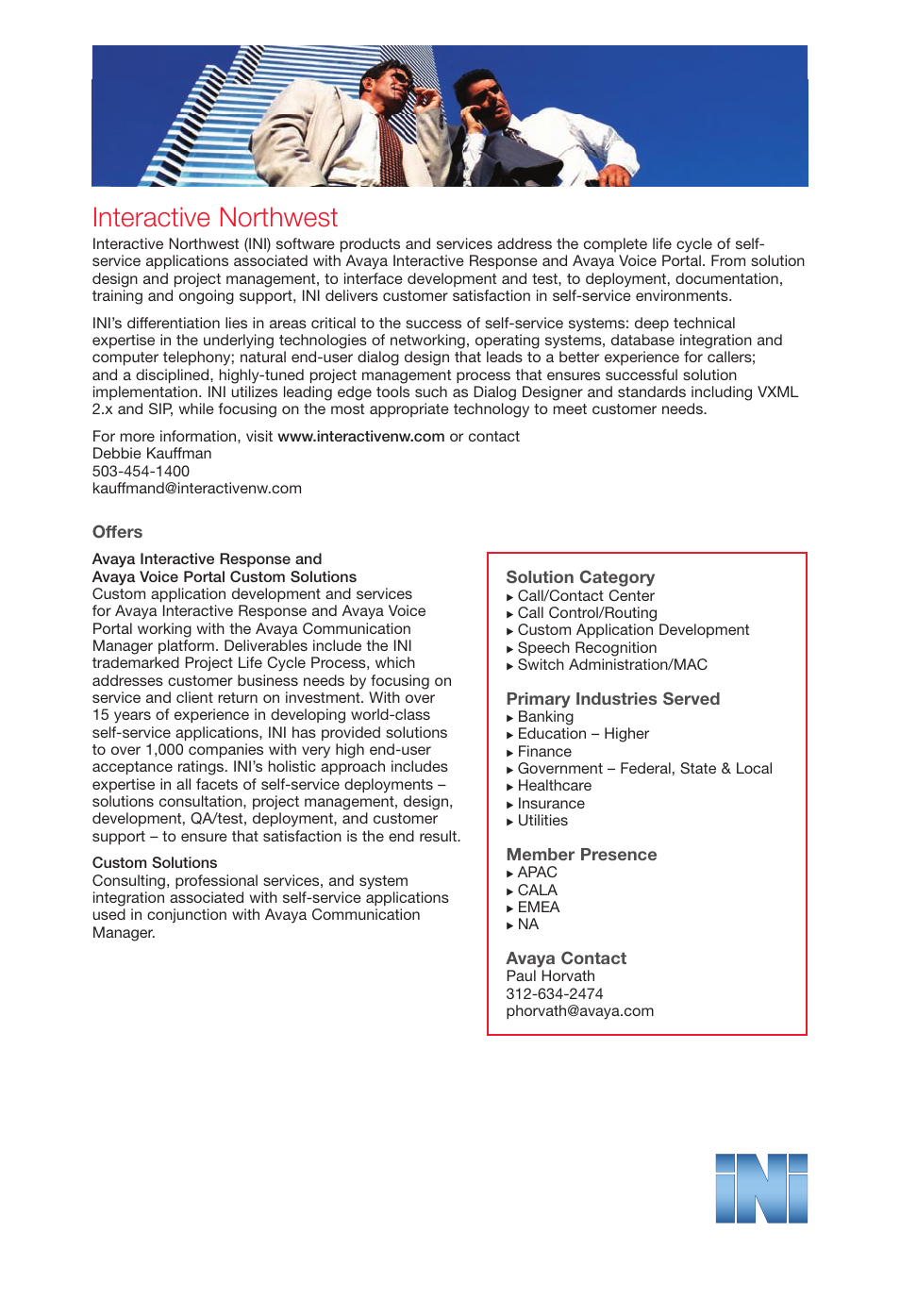 Interactive Northwest

Interactive Northwest (INI) software products and services address the complete life cycle of self-service applications associated with Avaya Interactive Response and Avaya Voice Portal. From solution design and project management, to interface development and test, to deployment, documentation, training and ongoing support, INI delivers customer satisfaction in self-service environments.

INI's differentiation lies in areas critical to the success of self-service systems: deep technical expertise in the underlying technologies of networking, operating systems, database integration and computer telephony; natural end-user dialog design that leads to a better experience for callers; and a disciplined, highly-tuned project management process that ensures successful solution implementation. INI utilizes leading edge tools such as Dialog Designer and standards including VXML 2.x and SIP, while focusing on the most appropriate technology to meet customer needs.

For more information, visit www.interactivenw.com or contact
Debbie Kauffman
503-454-1400
kauffmand@interactivenw.com

Offers

Avaya Interactive Response and Avaya Voice Portal Custom Solutions
Custom application development and services for Avaya Interactive Response and Avaya Voice Portal working with the Avaya Communication Manager platform. Deliverables include the INI trademarked Project Life Cycle Process, which addresses customer business needs by focusing on service and client return on investment. With over 15 years of experience in developing world-class self-service applications, INI has provided solutions to over 1,000 companies with very high end-user acceptance ratings. INI's holistic approach includes expertise in all facets of self-service deployments – solutions consultation, project management, design, development, QA/test, deployment, and customer support – to ensure that satisfaction is the end result.

Custom Solutions
Consulting, professional services, and system integration associated with self-service applications used in conjunction with Avaya Communication Manager.

Solution Category
▸ Call/Contact Center
▸ Call Control/Routing
▸ Custom Application Development
▸ Speech Recognition
▸ Switch Administration/MAC

Primary Industries Served
▸ Banking
▸ Education – Higher
▸ Finance
▸ Government – Federal, State & Local
▸ Healthcare
▸ Insurance
▸ Utilities

Member Presence
▸ APAC
▸ CALA
▸ EMEA
▸ NA

Avaya Contact
Paul Horvath
312-634-2474
phorvath@avaya.com

INI